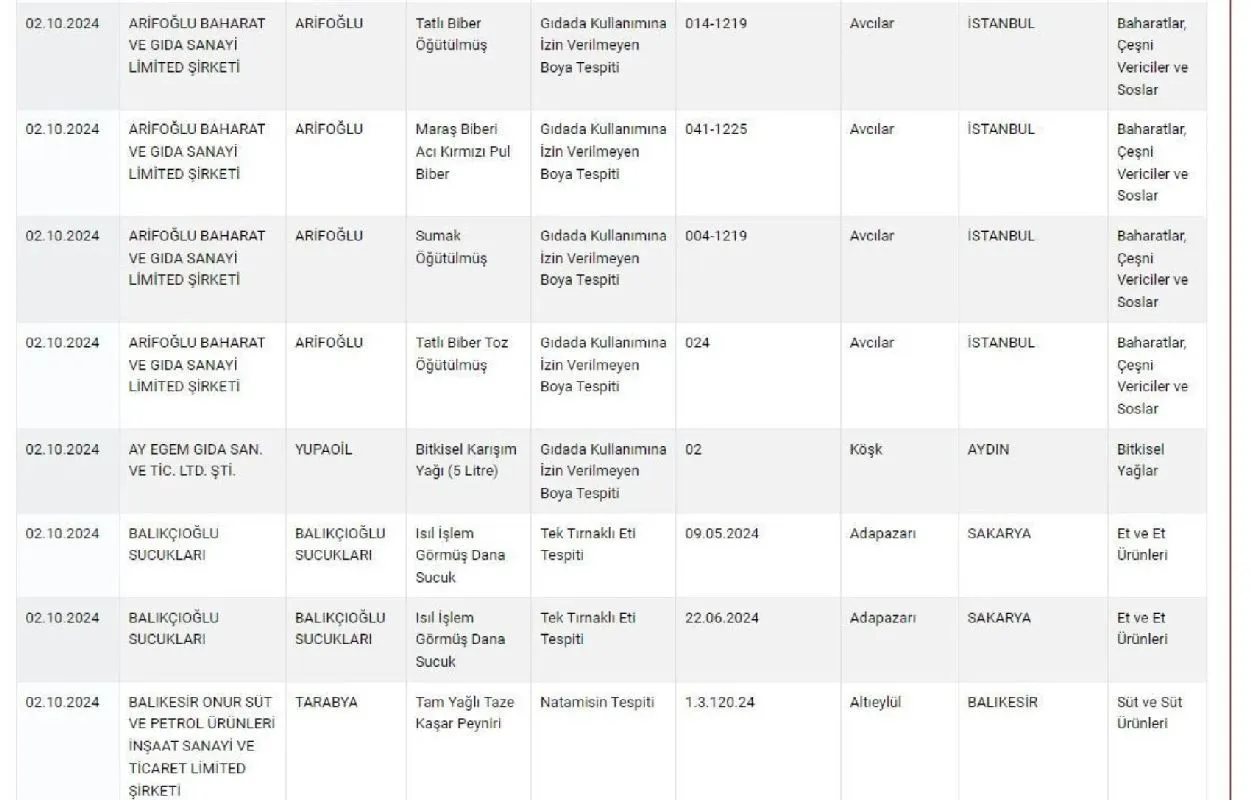 | | | | | | | | | |
|---|---|---|---|---|---|---|---|---|
| 02.10.2024 | ARİFOĞLU BAHARAT VE GIDA SANAYİ LİMİTED ŞİRKETİ | ARİFOĞLU | Tatlı Biber Öğütülmüş | Gıdada Kullanımına İzin Verilmeyen Boya Tespiti | 014-1219 | Avcılar | İSTANBUL | Baharatlar, Çeşni Vericiler ve Soslar |
| 02.10.2024 | ARİFOĞLU BAHARAT VE GIDA SANAYİ LİMİTED ŞİRKETİ | ARİFOĞLU | Maraş Biberi Acı Kırmızı Pul Biber | Gıdada Kullanımına İzin Verilmeyen Boya Tespiti | 041-1225 | Avcılar | İSTANBUL | Baharatlar, Çeşni Vericiler ve Soslar |
| 02.10.2024 | ARİFOĞLU BAHARAT VE GIDA SANAYİ LİMİTED ŞİRKETİ | ARİFOĞLU | Sumak Öğütülmüş | Gıdada Kullanımına İzin Verilmeyen Boya Tespiti | 004-1219 | Avcılar | İSTANBUL | Baharatlar, Çeşni Vericiler ve Soslar |
| 02.10.2024 | ARİFOĞLU BAHARAT VE GIDA SANAYİ LİMİTED ŞİRKETİ | ARİFOĞLU | Tatlı Biber Toz Öğütülmüş | Gıdada Kullanımına İzin Verilmeyen Boya Tespiti | 024 | Avcılar | İSTANBUL | Baharatlar, Çeşni Vericiler ve Soslar |
| 02.10.2024 | AY EGEM GIDA SAN. VE TİC. LTD. ŞTİ. | YUPAOİL | Bitkisel Karışım Yağı (5 Litre) | Gıdada Kullanımına İzin Verilmeyen Boya Tespiti | 02 | Köşk | AYDIN | Bitkisel Yağlar |
| 02.10.2024 | BALIKÇIOĞLU SUCUKLARI | BALIKÇIOĞLU SUCUKLARI | Isıl İşlem Görmüş Dana Sucuk | Tek Tırnaklı Eti Tespiti | 09.05.2024 | Adapazarı | SAKARYA | Et ve Et Ürünleri |
| 02.10.2024 | BALIKÇIOĞLU SUCUKLARI | BALIKÇIOĞLU SUCUKLARI | Isıl İşlem Görmüş Dana Sucuk | Tek Tırnaklı Eti Tespiti | 22.06.2024 | Adapazarı | SAKARYA | Et ve Et Ürünleri |
| 02.10.2024 | BALIKESİR ONUR SÜT VE PETROL ÜRÜNLERİ İNŞAAT SANAYİ VE TİCARET LİMİTED ŞİRKETİ | TARABYA | Tam Yağlı Taze Kaşar Peyniri | Natamisin Tespiti | 1.3.120.24 | Altıeylül | BALIKESİR | Süt ve Süt Ürünleri |